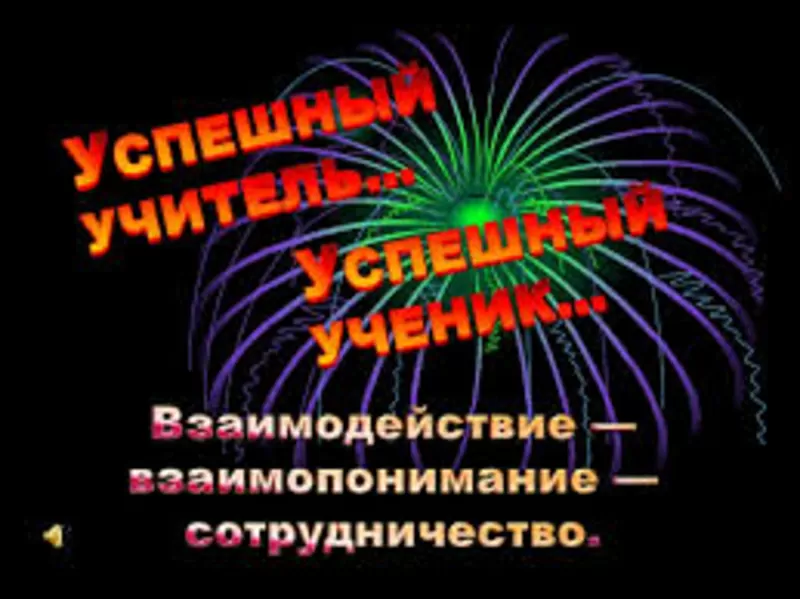 УСПЕШНЫЙ УЧИТЕЛЬ…

УСПЕШНЫЙ УЧЕНИК…

Взаимодействие — взаимопонимание — сотрудничество.